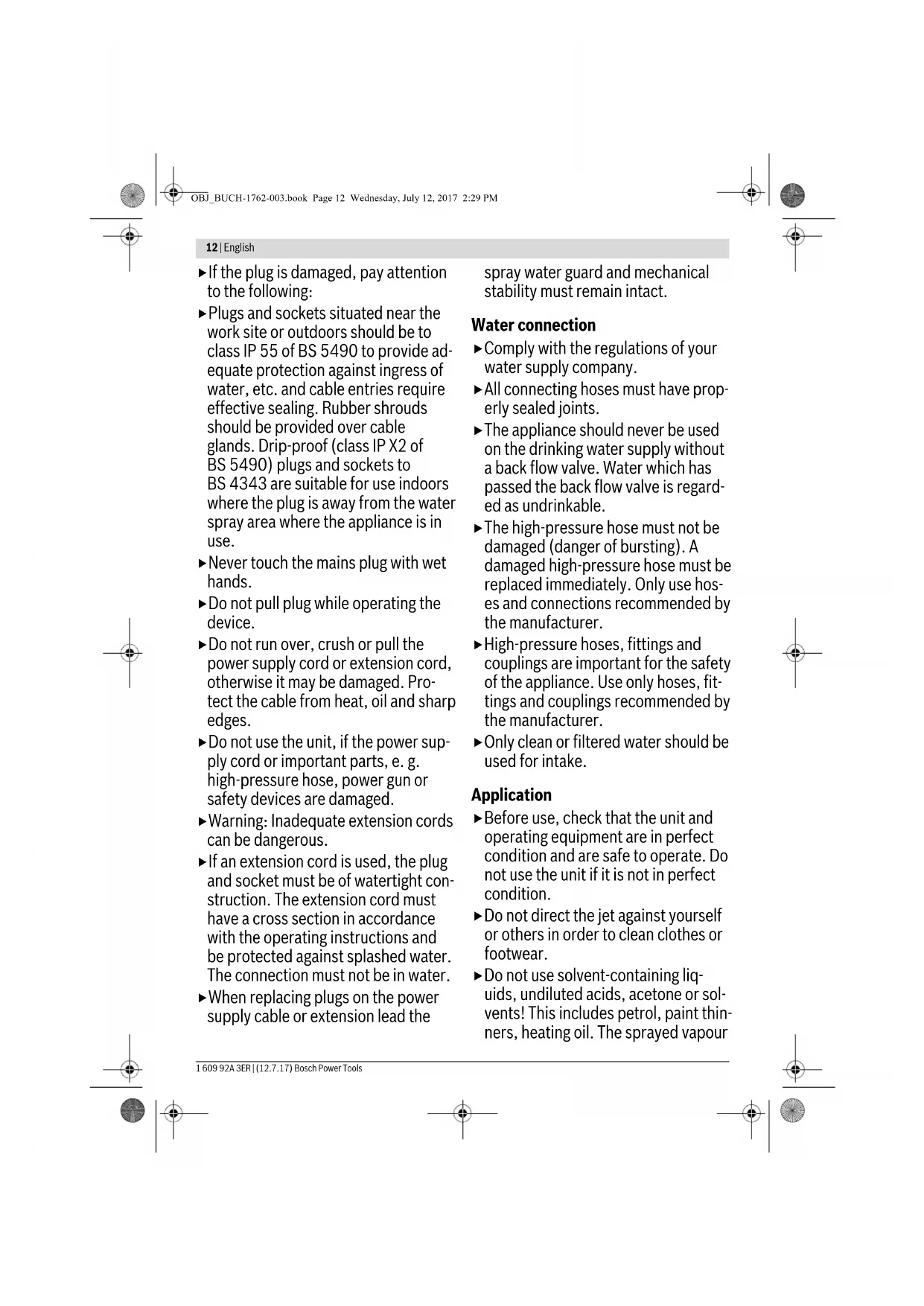 OBJ_BUCH-1762-003.book Page 12 Wednesday, July 12, 2017 2:29 PM

12 | English

▶ If the plug is damaged, pay attention to the following:

▶ Plugs and sockets situated near the work site or outdoors should be to class IP 55 of BS 5490 to provide adequate protection against ingress of water, etc. and cable entries require effective sealing. Rubber shrouds should be provided over cable glands. Drip-proof (class IP X2 of BS 5490) plugs and sockets to BS 4343 are suitable for use indoors where the plug is away from the water spray area where the appliance is in use.

▶ Never touch the mains plug with wet hands.

▶ Do not pull plug while operating the device.

▶ Do not run over, crush or pull the power supply cord or extension cord, otherwise it may be damaged. Protect the cable from heat, oil and sharp edges.

▶ Do not use the unit, if the power supply cord or important parts, e. g. high-pressure hose, power gun or safety devices are damaged.

▶ Warning: Inadequate extension cords can be dangerous.

▶ If an extension cord is used, the plug and socket must be of watertight construction. The extension cord must have a cross section in accordance with the operating instructions and be protected against splashed water. The connection must not be in water.

▶ When replacing plugs on the power supply cable or extension lead the spray water guard and mechanical stability must remain intact.

Water connection

▶ Comply with the regulations of your water supply company.

▶ All connecting hoses must have properly sealed joints.

▶ The appliance should never be used on the drinking water supply without a back flow valve. Water which has passed the back flow valve is regarded as undrinkable.

▶ The high-pressure hose must not be damaged (danger of bursting). A damaged high-pressure hose must be replaced immediately. Only use hoses and connections recommended by the manufacturer.

▶ High-pressure hoses, fittings and couplings are important for the safety of the appliance. Use only hoses, fittings and couplings recommended by the manufacturer.

▶ Only clean or filtered water should be used for intake.

Application

▶ Before use, check that the unit and operating equipment are in perfect condition and are safe to operate. Do not use the unit if it is not in perfect condition.

▶ Do not direct the jet against yourself or others in order to clean clothes or footwear.

▶ Do not use solvent-containing liquids, undiluted acids, acetone or solvents! This includes petrol, paint thinners, heating oil. The sprayed vapour

1 609 92A 3ER | (12.7.17) Bosch Power Tools